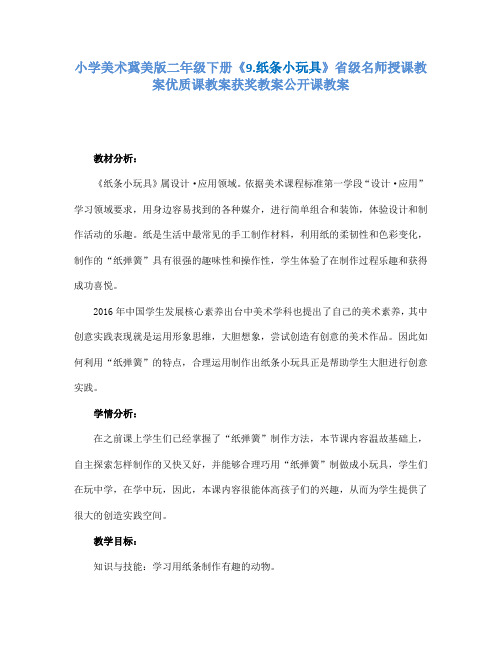 小学美术冀美版二年级下册《9.纸条小玩具》省级名师授课教案优质课教案获奖教案公开课教案

教材分析：

《纸条小玩具》属设计·应用领域。依据美术课程标准第一学段“设计·应用”学习领域要求，用身边容易找到的各种媒介，进行简单组合和装饰，体验设计和制作活动的乐趣。纸是生活中最常见的手工制作材料，利用纸的柔韧性和色彩变化，制作的“纸弹簧”具有很强的趣味性和操作性，学生体验了在制作过程乐趣和获得成功喜悦。

2016年中国学生发展核心素养出台中美术学科也提出了自己的美术素养，其中创意实践表现就是运用形象思维，大胆想象，尝试创造有创意的美术作品。因此如何利用“纸弹簧”的特点，合理运用制作出纸条小玩具正是帮助学生大胆进行创意实践。

学情分析：

在之前课上学生们已经掌握了“纸弹簧”制作方法，本节课内容温故基础上，自主探索怎样制作的又快又好，并能够合理巧用“纸弹簧”制做成小玩具，学生们在玩中学，在学中玩，因此，本课内容很能体高孩子们的兴趣，从而为学生提供了很大的创造实践空间。

教学目标：

知识与技能：学习用纸条制作有趣的动物。